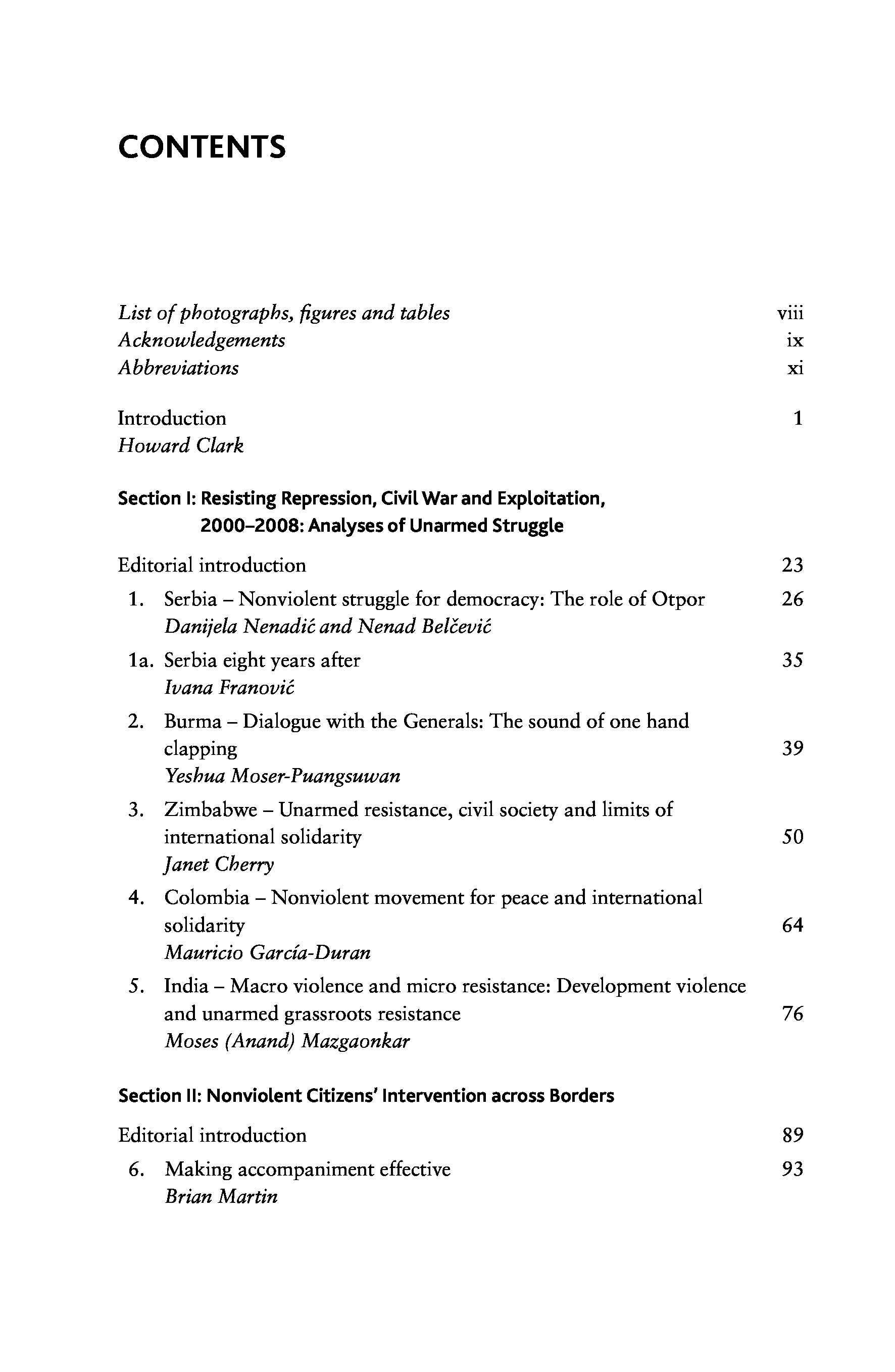 CONTENTS

List of photographs, figures and tables viii
Acknowledgements ix
Abbreviations xi

Introduction 1
Howard Clark

Section I: Resisting Repression, Civil War and Exploitation, 2000–2008: Analyses of Unarmed Struggle

Editorial introduction 23

1. Serbia – Nonviolent struggle for democracy: The role of Otpor 26
Danijela Nenadić and Nenad Belčević

1a. Serbia eight years after 35
Ivana Franović

2. Burma – Dialogue with the Generals: The sound of one hand clapping 39
Yeshua Moser-Puangsuwan

3. Zimbabwe – Unarmed resistance, civil society and limits of international solidarity 50
Janet Cherry

4. Colombia – Nonviolent movement for peace and international solidarity 64
Mauricio García-Duran

5. India – Macro violence and micro resistance: Development violence and unarmed grassroots resistance 76
Moses (Anand) Mazgaonkar

Section II: Nonviolent Citizens' Intervention across Borders

Editorial introduction 89

6. Making accompaniment effective 93
Brian Martin